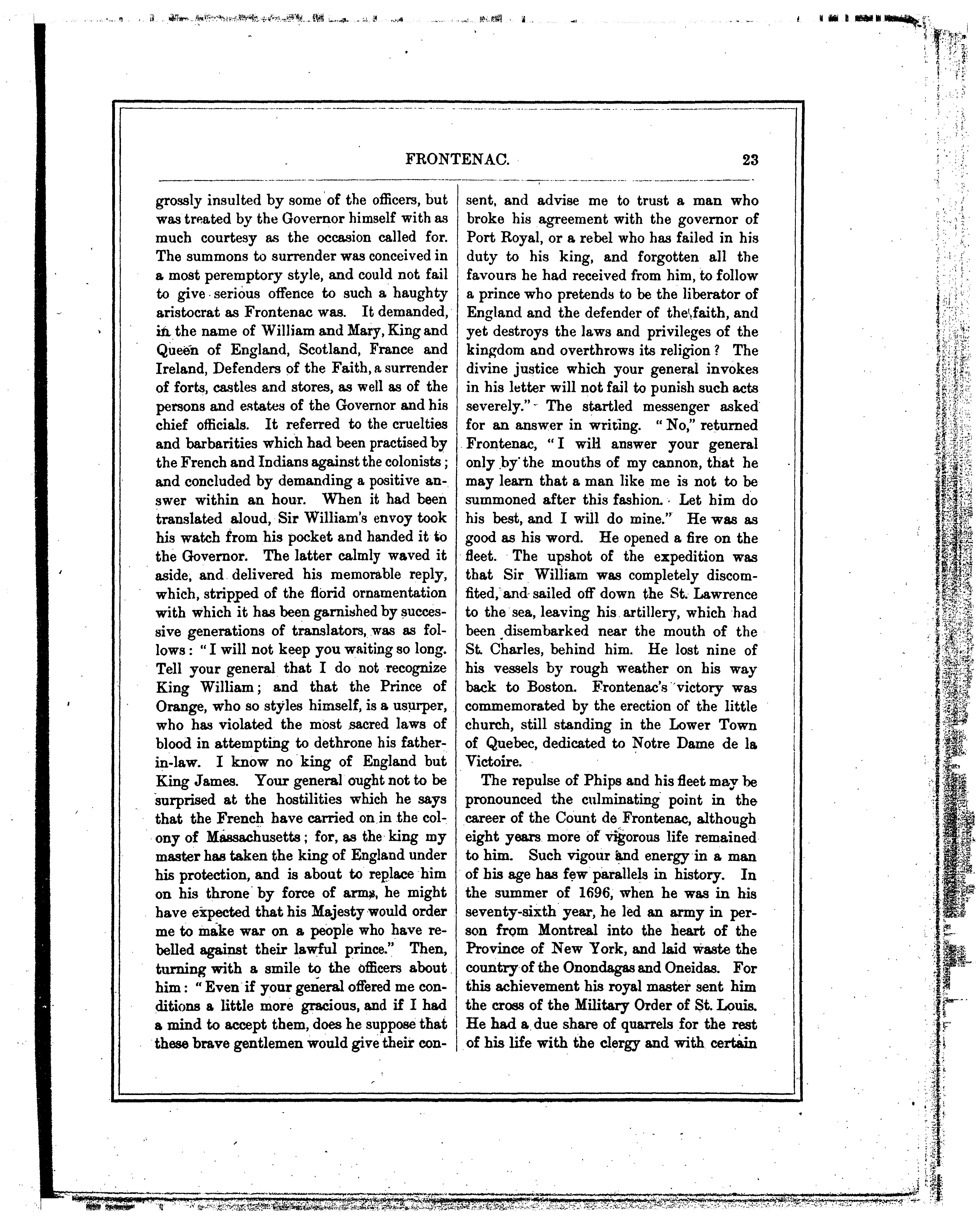 FRONTENAC. 23

grossly insulted by some of the officers, but was treated by the Governor himself with as much courtesy as the occasion called for. The summons to surrender was conceived in a most peremptory style, and could not fail to give serious offence to such a haughty aristocrat as Frontenac was. It demanded, in the name of William and Mary, King and Queen of England, Scotland, France and Ireland, Defenders of the Faith, a surrender of forts, castles and stores, as well as of the persons and estates of the Governor and his chief officials. It referred to the cruelties and barbarities which had been practised by the French and Indians against the colonists; and concluded by demanding a positive answer within an hour. When it had been translated aloud, Sir William's envoy took his watch from his pocket and handed it to the Governor. The latter calmly waved it aside, and delivered his memorable reply, which, stripped of the florid ornamentation with which it has been garnished by successive generations of translators, was as follows: "I will not keep you waiting so long. Tell your general that I do not recognize King William; and that the Prince of Orange, who so styles himself, is a usurper, who has violated the most sacred laws of blood in attempting to dethrone his father-in-law. I know no king of England but King James. Your general ought not to be surprised at the hostilities which he says that the French have carried on in the colony of Massachusetts; for, as the king my master has taken the king of England under his protection, and is about to replace him on his throne by force of arms, he might have expected that his Majesty would order me to make war on a people who have rebelled against their lawful prince." Then, turning with a smile to the officers about him: "Even if your general offered me conditions a little more gracious, and if I had a mind to accept them, does he suppose that these brave gentlemen would give their consent, and advise me to trust a man who broke his agreement with the governor of Port Royal, or a rebel who has failed in his duty to his king, and forgotten all the favours he had received from him, to follow a prince who pretends to be the liberator of England and the defender of the faith, and yet destroys the laws and privileges of the kingdom and overthrows its religion? The divine justice which your general invokes in his letter will not fail to punish such acts severely." The startled messenger asked for an answer in writing. "No," returned Frontenac, "I will answer your general only by the mouths of my cannon, that he may learn that a man like me is not to be summoned after this fashion. Let him do his best, and I will do mine." He was as good as his word. He opened a fire on the fleet. The upshot of the expedition was that Sir William was completely discomfited, and sailed off down the St. Lawrence to the sea, leaving his artillery, which had been disembarked near the mouth of the St. Charles, behind him. He lost nine of his vessels by rough weather on his way back to Boston. Frontenac's victory was commemorated by the erection of the little church, still standing in the Lower Town of Quebec, dedicated to Notre Dame de la Victoire.

The repulse of Phips and his fleet may be pronounced the culminating point in the career of the Count de Frontenac, although eight years more of vigorous life remained to him. Such vigour and energy in a man of his age has few parallels in history. In the summer of 1696, when he was in his seventy-sixth year, he led an army in person from Montreal into the heart of the Province of New York, and laid waste the country of the Onondagas and Oneidas. For this achievement his royal master sent him the cross of the Military Order of St. Louis. He had a due share of quarrels for the rest of his life with the clergy and with certain